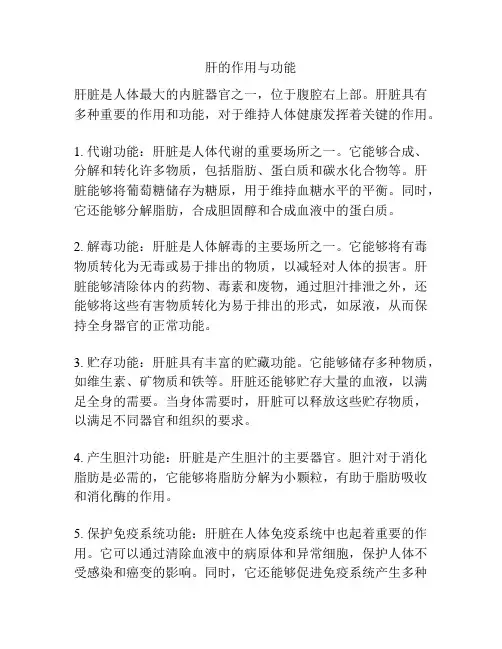 肝的作用与功能

肝脏是人体最大的内脏器官之一，位于腹腔右上部。肝脏具有多种重要的作用和功能，对于维持人体健康发挥着关键的作用。

1. 代谢功能：肝脏是人体代谢的重要场所之一。它能够合成、分解和转化许多物质，包括脂肪、蛋白质和碳水化合物等。肝脏能够将葡萄糖储存为糖原，用于维持血糖水平的平衡。同时，它还能够分解脂肪，合成胆固醇和合成血液中的蛋白质。

2. 解毒功能：肝脏是人体解毒的主要场所之一。它能够将有毒物质转化为无毒或易于排出的物质，以减轻对人体的损害。肝脏能够清除体内的药物、毒素和废物，通过胆汁排泄之外，还能够将这些有害物质转化为易于排出的形式，如尿液，从而保持全身器官的正常功能。

3. 贮存功能：肝脏具有丰富的贮藏功能。它能够储存多种物质，如维生素、矿物质和铁等。肝脏还能够贮存大量的血液，以满足全身的需要。当身体需要时，肝脏可以释放这些贮存物质，以满足不同器官和组织的要求。

4. 产生胆汁功能：肝脏是产生胆汁的主要器官。胆汁对于消化脂肪是必需的，它能够将脂肪分解为小颗粒，有助于脂肪吸收和消化酶的作用。

5. 保护免疫系统功能：肝脏在人体免疫系统中也起着重要的作用。它可以通过清除血液中的病原体和异常细胞，保护人体不受感染和癌变的影响。同时，它还能够促进免疫系统产生多种